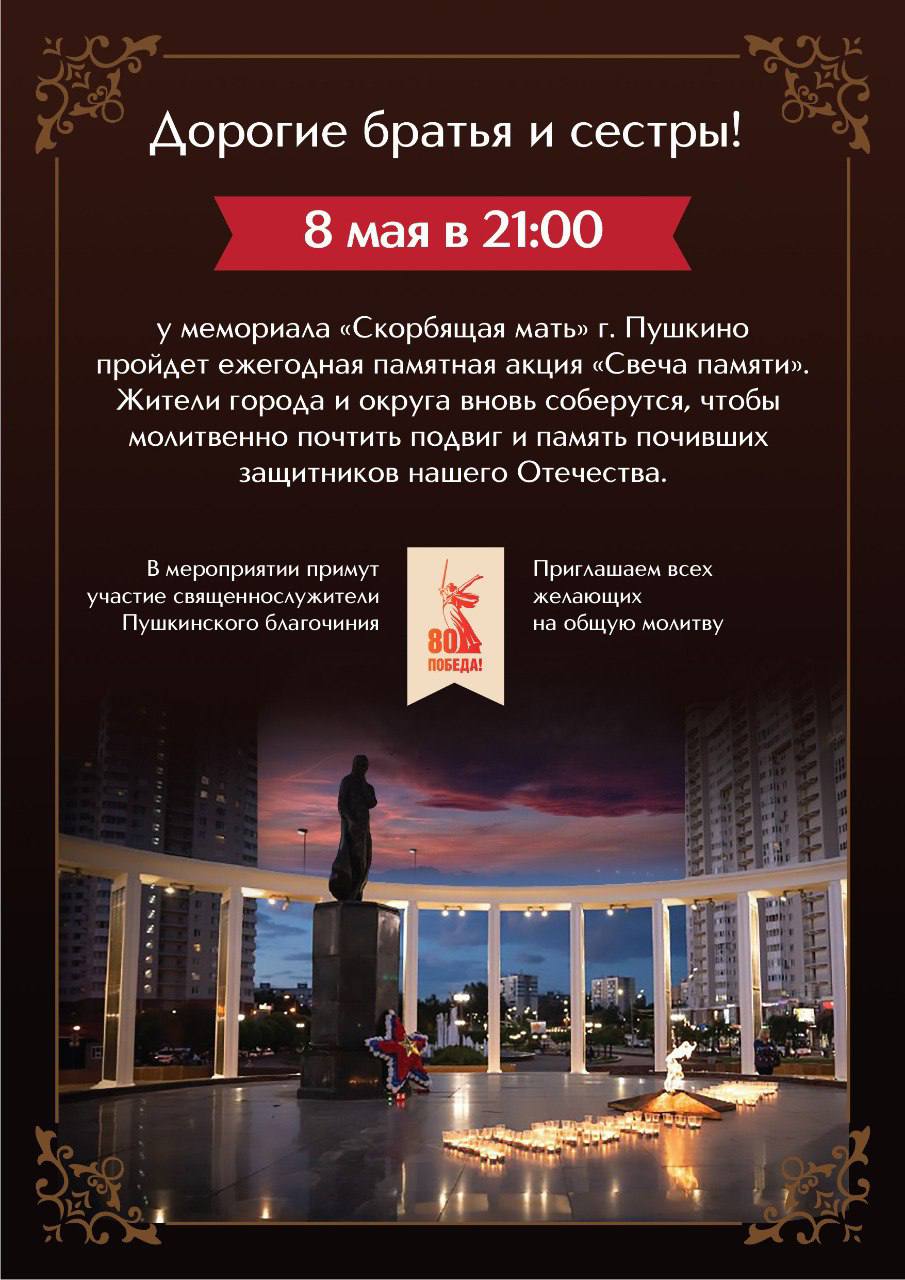 Дорогие братья и сестры!

8 мая в 21:00

у мемориала «Скорбящая мать» г. Пушкино пройдет ежегодная памятная акция «Свеча памяти». Жители города и округа вновь соберутся, чтобы молитвенно почтить подвиг и память почивших защитников нашего Отечества.

В мероприятии примут участие священнослужители Пушкинского благочиния

80 ПОБЕДА!

Приглашаем всех желающих на общую молитву